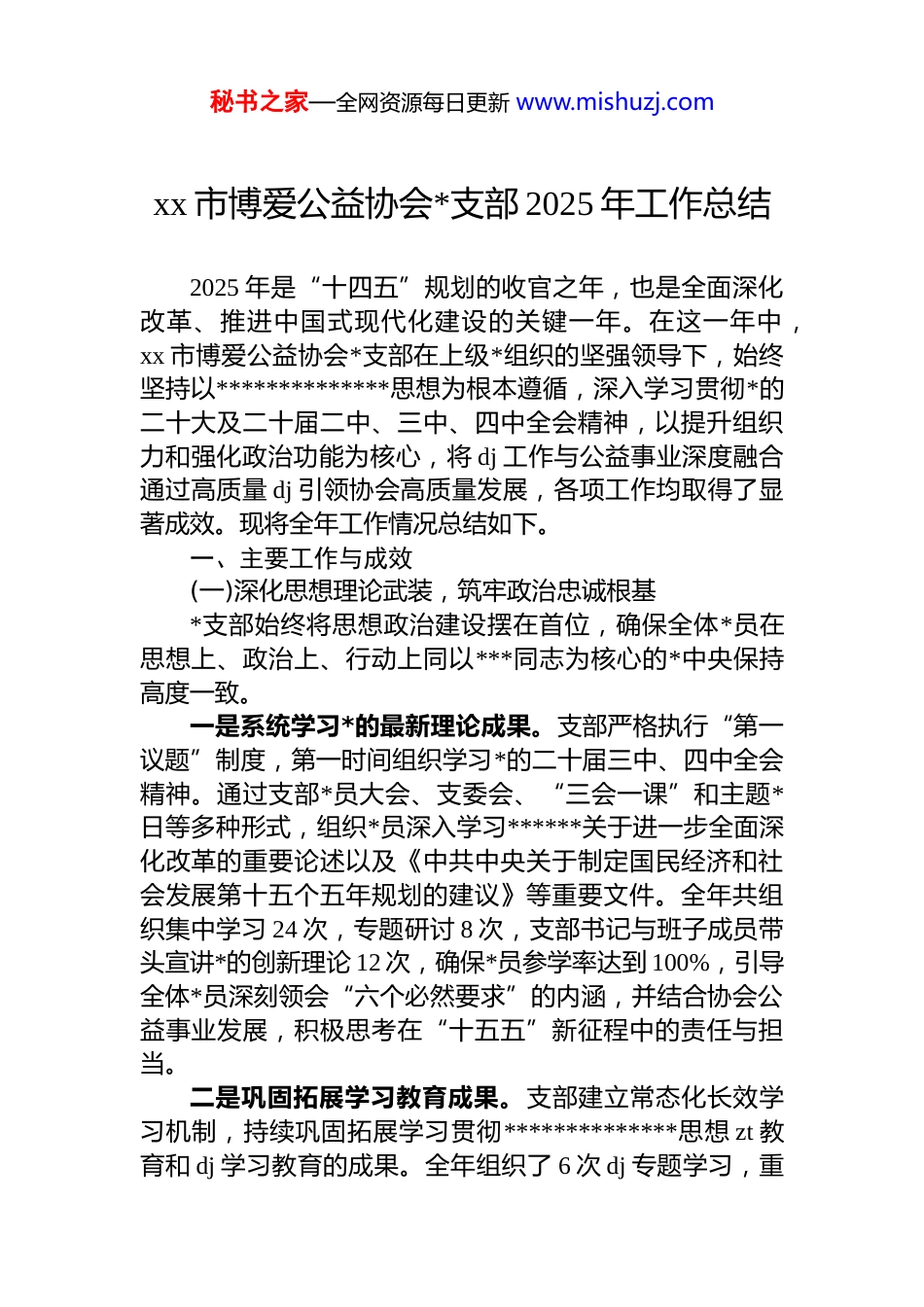 秘书之家—全网资源每日更新 www.mishuzj.com

xx 市博爱公益协会*支部 2025 年工作总结

2025 年是“十四五”规划的收官之年，也是全面深化改革、推进中国式现代化建设的关键一年。在这一年中，xx 市博爱公益协会*支部在上级*组织的坚强领导下，始终坚持以**************思想为根本遵循，深入学习贯彻*的二十大及二十届二中、三中、四中全会精神，以提升组织力和强化政治功能为核心，将 dj 工作与公益事业深度融合通过高质量 dj 引领协会高质量发展，各项工作均取得了显著成效。现将全年工作情况总结如下。

一、主要工作与成效

(一)深化思想理论武装，筑牢政治忠诚根基

*支部始终将思想政治建设摆在首位，确保全体*员在思想上、政治上、行动上同以***同志为核心的*中央保持高度一致。

一是系统学习*的最新理论成果。支部严格执行“第一议题”制度，第一时间组织学习*的二十届三中、四中全会精神。通过支部*员大会、支委会、“三会一课”和主题*日等多种形式，组织*员深入学习******关于进一步全面深化改革的重要论述以及《中共中央关于制定国民经济和社会发展第十五个五年规划的建议》等重要文件。全年共组织集中学习 24 次，专题研讨 8 次，支部书记与班子成员带头宣讲*的创新理论 12 次，确保*员参学率达到 100%，引导全体*员深刻领会“六个必然要求”的内涵，并结合协会公益事业发展，积极思考在“十五五”新征程中的责任与担当。

二是巩固拓展学习教育成果。支部建立常态化长效学习机制，持续巩固拓展学习贯彻**************思想 zt 教育和 dj 学习教育的成果。全年组织了 6 次 dj 专题学习，重